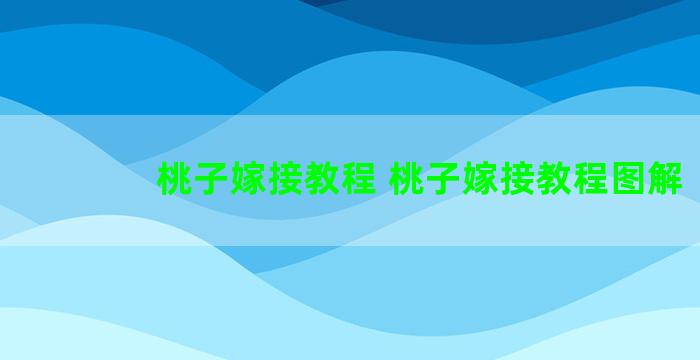 桃子嫁接教程 桃子嫁接教程图解